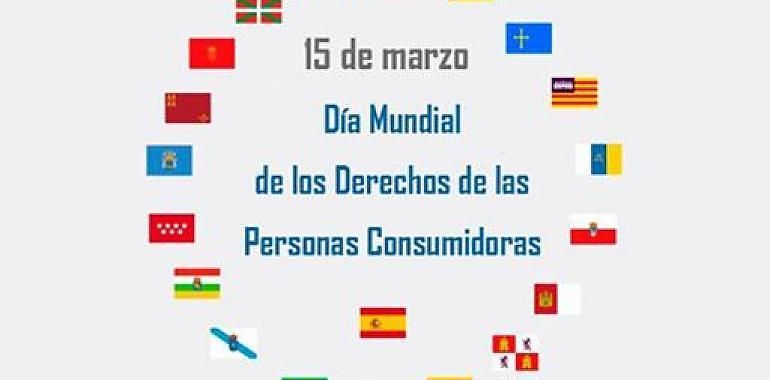 15 de marzo

Día Mundial
de los Derechos de las
Personas Consumidoras